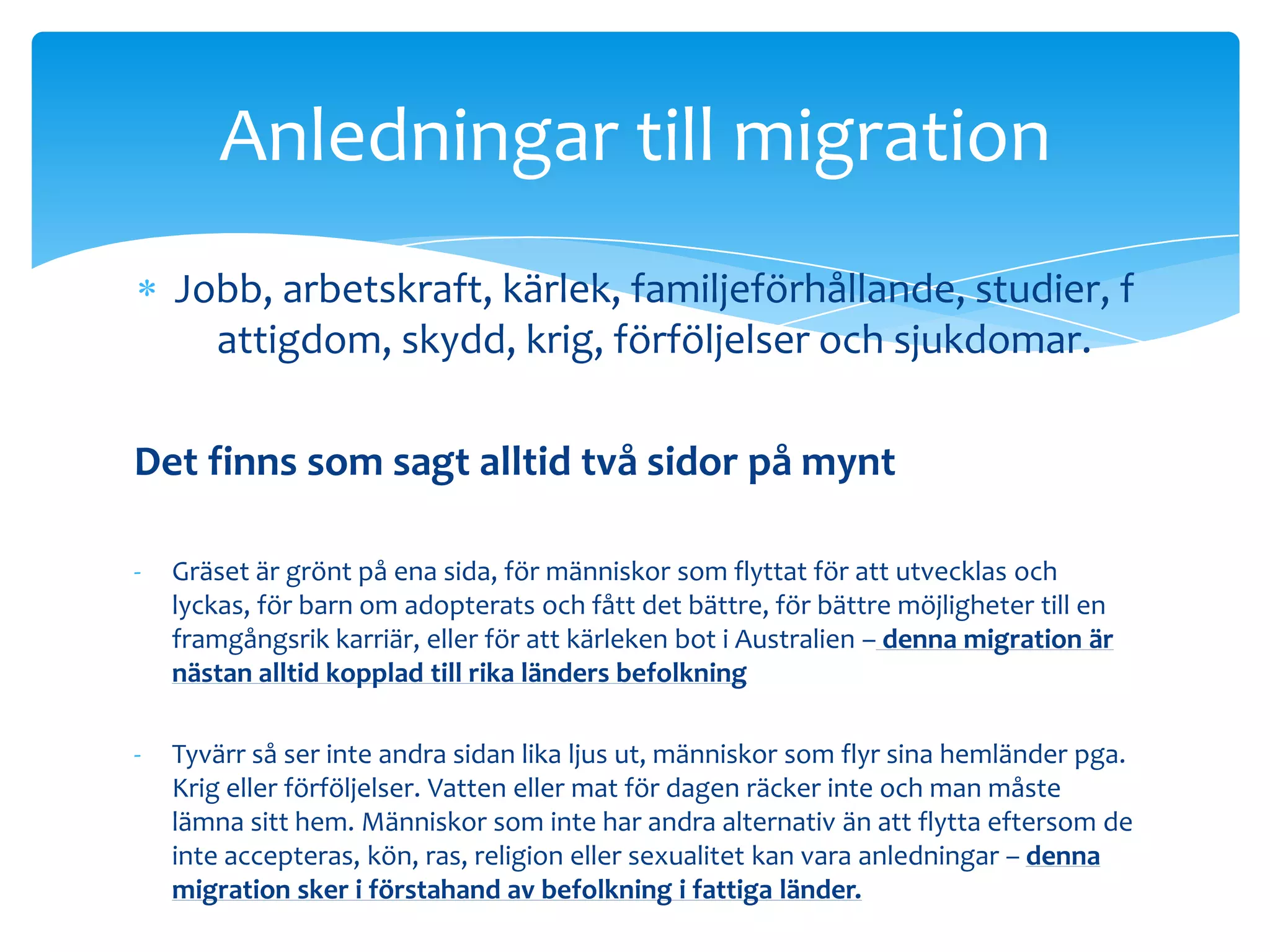 Anledningar till migration

* Jobb, arbetskraft, kärlek, familjeförhållande, studier, f attigdom, skydd, krig, förföljelser och sjukdomar.

Det finns som sagt alltid två sidor på mynt

- Gräset är grönt på ena sida, för människor som flyttat för att utvecklas och lyckas, för barn om adopterats och fått det bättre, för bättre möjligheter till en framgångsrik karriär, eller för att kärleken bot i Australien – denna migration är nästan alltid kopplad till rika länders befolkning

- Tyvärr så ser inte andra sidan lika ljus ut, människor som flyr sina hemländer pga. Krig eller förföljelser. Vatten eller mat för dagen räcker inte och man måste lämna sitt hem. Människor som inte har andra alternativ än att flytta eftersom de inte accepteras, kön, ras, religion eller sexualitet kan vara anledningar – denna migration sker i förstahand av befolkning i fattiga länder.